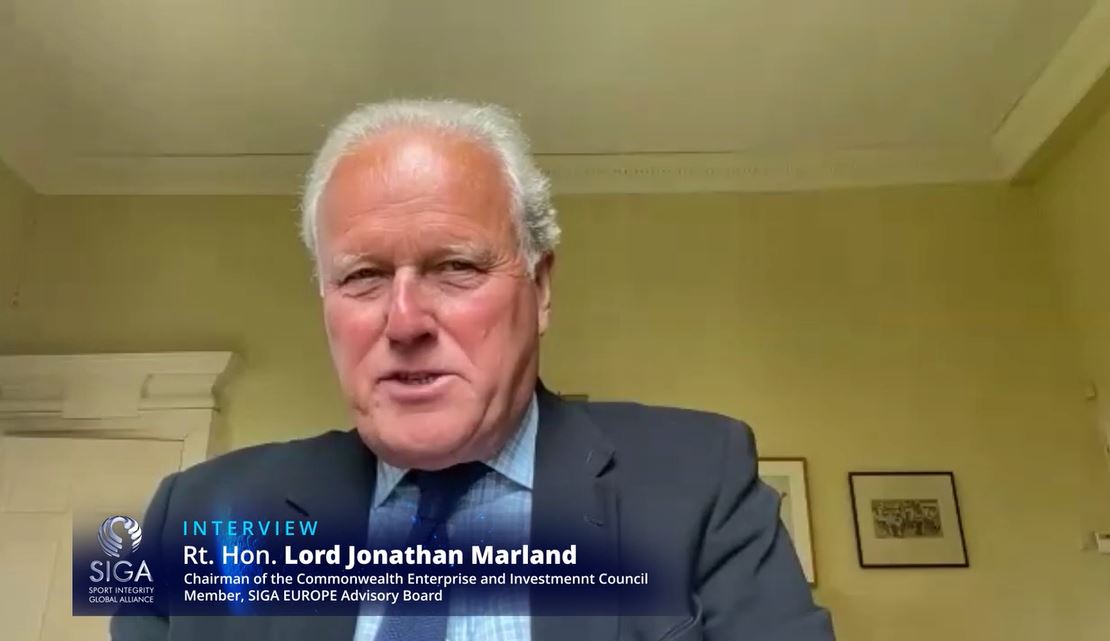 SIGA
SPORT INTEGRITY GLOBAL ALLIANCE

INTERVIEW
Rt. Hon. Lord Jonathan Marland
Chairman of the Commonwealth Enterprise and Investmennt Council
Member, SIGA EUROPE Advisory Board